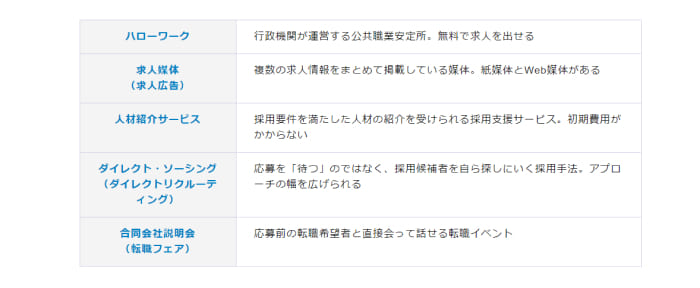 | | |
|---|---|
| ハローワーク | 行政機関が運営する公共職業安定所。無料で求人を出せる |
| 求人媒体（求人広告） | 複数の求人情報をまとめて掲載している媒体。紙媒体とWeb媒体がある |
| 人材紹介サービス | 採用要件を満たした人材の紹介を受けられる採用支援サービス。初期費用がかからない |
| ダイレクト・ソーシング（ダイレクトリクルーティング） | 応募を「待つ」のではなく、採用候補者を自ら探しにいく採用手法。アプローチの幅を広げられる |
| 合同会社説明会（転職フェア） | 応募前の転職希望者と直接会って話せる転職イベント |